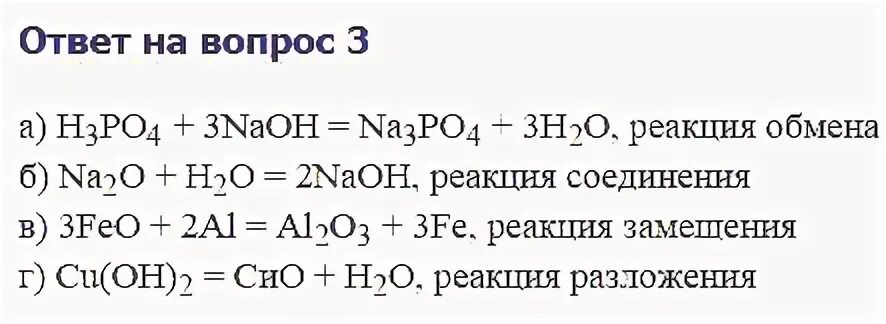 Ответ на вопрос 3

а) $H_3PO_4 + 3NaOH = Na_3PO_4 + 3H_2O$, реакция обмена
б) $Na_2O + H_2O = 2NaOH$, реакция соединения
в) $3FeO + 2Al = Al_2O_3 + 3Fe$, реакция замещения
г) $Cu(OH)_2 = CuO + H_2O$, реакция разложения